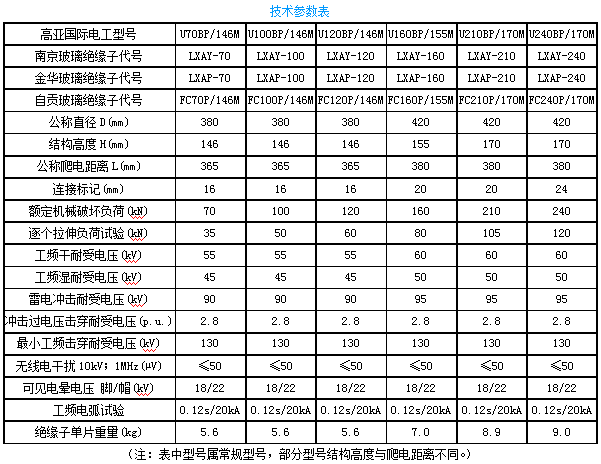 技术参数表

| 高亚国际电工型号 | U70BP/146M | U100BP/146M | U120BP/146M | U160BP/155M | U210BP/170M | U240BP/170M |
|---|---|---|---|---|---|---|
| 南京玻璃绝缘子代号 | LXAY-70 | LXAY-100 | LXAY-120 | LXAY-160 | LXAY-210 | LXAY-240 |
| 金华玻璃绝缘子代号 | LXAP-70 | LXAP-100 | LXAP-120 | LXAP-160 | LXAP-210 | LXAP-240 |
| 自贡玻璃绝缘子代号 | FC70P/146M | FC100P/146M | FC120P/146M | FC160P/155M | FC210P/170M | FC240P/170M |
| 公称直径 D(mm) | 380 | 380 | 380 | 420 | 420 | 420 |
| 结构高度 H(mm) | 146 | 146 | 146 | 155 | 170 | 170 |
| 公称爬电距离 L(mm) | 365 | 365 | 365 | 380 | 380 | 380 |
| 连接标记(mm) | 16 | 16 | 16 | 20 | 20 | 24 |
| 额定机械破坏负荷(kN) | 70 | 100 | 120 | 160 | 210 | 240 |
| 逐个拉伸负荷试验(kN) | 35 | 50 | 60 | 80 | 105 | 120 |
| 工频干耐受电压(kV) | 55 | 55 | 55 | 60 | 60 | 60 |
| 工频湿耐受电压(kV) | 45 | 45 | 45 | 50 | 50 | 50 |
| 雷电冲击耐受电压(kV) | 90 | 90 | 90 | 95 | 95 | 95 |
| 冲击过电压击穿耐受电压(p.u.) | 2.8 | 2.8 | 2.8 | 2.8 | 2.8 | 2.8 |
| 最小工频击穿耐受电压(kV) | 130 | 130 | 130 | 130 | 130 | 130 |
| 无线电干扰 10kV；1MHz(μV) | ≤50 | ≤50 | ≤50 | ≤50 | ≤50 | ≤50 |
| 可见电晕电压 脚/帽(kV) | 18/22 | 18/22 | 18/22 | 18/22 | 18/22 | 18/22 |
| 工频电弧试验 | 0.12s/20kA | 0.12s/20kA | 0.12s/20kA | 0.12s/20kA | 0.12s/20kA | 0.12s/20kA |
| 绝缘子单片重量(kg) | 5.6 | 5.6 | 5.6 | 7.0 | 8.9 | 9.0 |

（注：表中型号属常规型号，部分型号结构高度与爬电距离不同。）